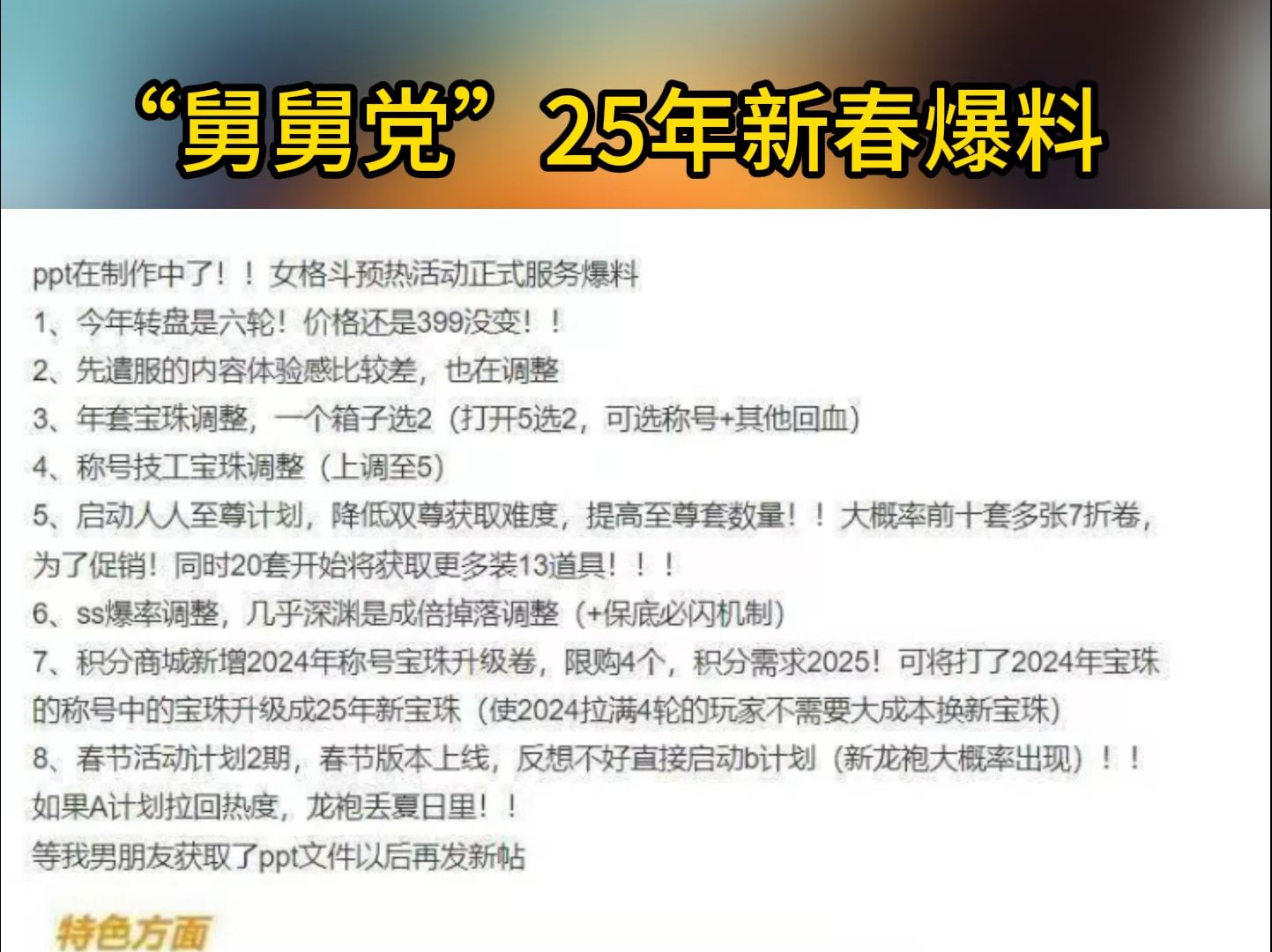 “舅舅党”25年新春爆料

ppt在制作中了！！女格斗预热活动正式服务爆料
1、今年转盘是六轮！价格还是399没变！！
2、先遣服的内容体验感比较差，也在调整
3、年套宝珠调整，一个箱子选2（打开5选2，可选称号+其他回血）
4、称号技工宝珠调整（上调至5）
5、启动人人至尊计划，降低双尊获取难度，提高至尊套数量！！大概率前十套多张7折卷，为了促销！同时20套开始将获取更多装13道具！！！
6、ss爆率调整，几乎深渊是成倍掉落调整（+保底必闪机制）
7、积分商城新增2024年称号宝珠升级卷，限购4个，积分需求2025！可将打了2024年宝珠的称号中的宝珠升级成25年新宝珠（使2024拉满4轮的玩家不需要大成本换新宝珠）
8、春节活动计划2期，春节版本上线，反想不好直接启动b计划（新龙袍大概率出现）！！如果A计划拉回热度，龙袍丢夏日里！！
等我男朋友获取了ppt文件以后再发新帖

特色方面